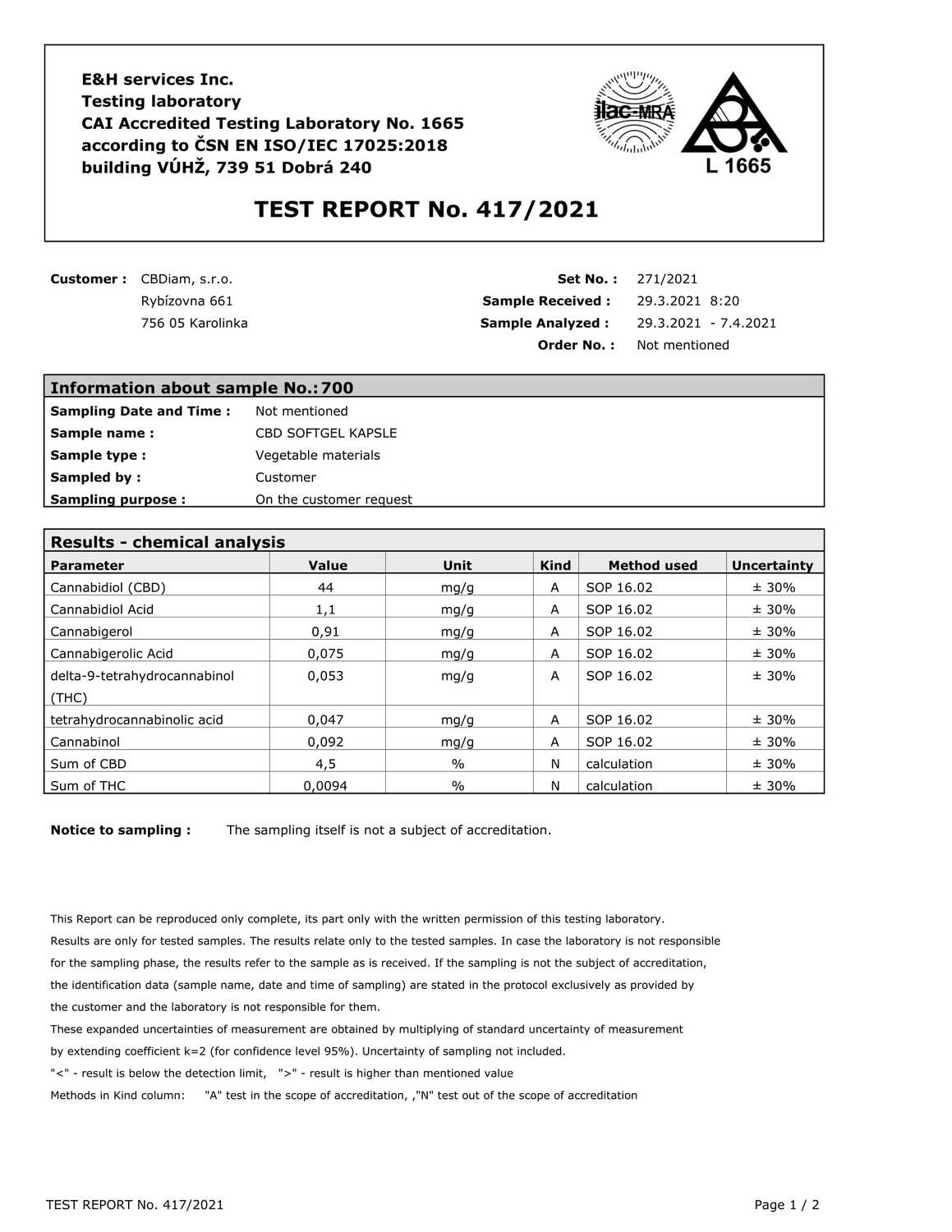 E&H services Inc.
Testing laboratory
CAI Accredited Testing Laboratory No. 1665
according to ČSN EN ISO/IEC 17025:2018
building VÚHŽ, 739 51 Dobrá 240

ilac-MRA

L 1665

TEST REPORT No. 417/2021

Customer : CBDiam, s.r.o.
Rybízovna 661
756 05 Karolinka

Set No. : 271/2021
Sample Received : 29.3.2021 8:20
Sample Analyzed : 29.3.2021 - 7.4.2021
Order No. : Not mentioned

Information about sample No.: 700
Sampling Date and Time : Not mentioned
Sample name : CBD SOFTGEL KAPSLE
Sample type : Vegetable materials
Sampled by : Customer
Sampling purpose : On the customer request

Results - chemical analysis

| Parameter | Value | Unit | Kind | Method used | Uncertainty |
|---|---|---|---|---|---|
| Cannabidiol (CBD) | 44 | mg/g | A | SOP 16.02 | ± 30% |
| Cannabidiol Acid | 1,1 | mg/g | A | SOP 16.02 | ± 30% |
| Cannabigerol | 0,91 | mg/g | A | SOP 16.02 | ± 30% |
| Cannabigerolic Acid | 0,075 | mg/g | A | SOP 16.02 | ± 30% |
| delta-9-tetrahydrocannabinol (THC) | 0,053 | mg/g | A | SOP 16.02 | ± 30% |
| tetrahydrocannabinolic acid | 0,047 | mg/g | A | SOP 16.02 | ± 30% |
| Cannabinol | 0,092 | mg/g | A | SOP 16.02 | ± 30% |
| Sum of CBD | 4,5 | % | N | calculation | ± 30% |
| Sum of THC | 0,0094 | % | N | calculation | ± 30% |

Notice to sampling : The sampling itself is not a subject of accreditation.

This Report can be reproduced only complete, its part only with the written permission of this testing laboratory.
Results are only for tested samples. The results relate only to the tested samples. In case the laboratory is not responsible for the sampling phase, the results refer to the sample as is received. If the sampling is not the subject of accreditation, the identification data (sample name, date and time of sampling) are stated in the protocol exclusively as provided by the customer and the laboratory is not responsible for them.
These expanded uncertainties of measurement are obtained by multiplying of standard uncertainty of measurement by extending coefficient k=2 (for confidence level 95%). Uncertainty of sampling not included.
"<" - result is below the detection limit, ">" - result is higher than mentioned value
Methods in Kind column: "A" test in the scope of accreditation, ,"N" test out of the scope of accreditation

TEST REPORT No. 417/2021

Page 1 / 2